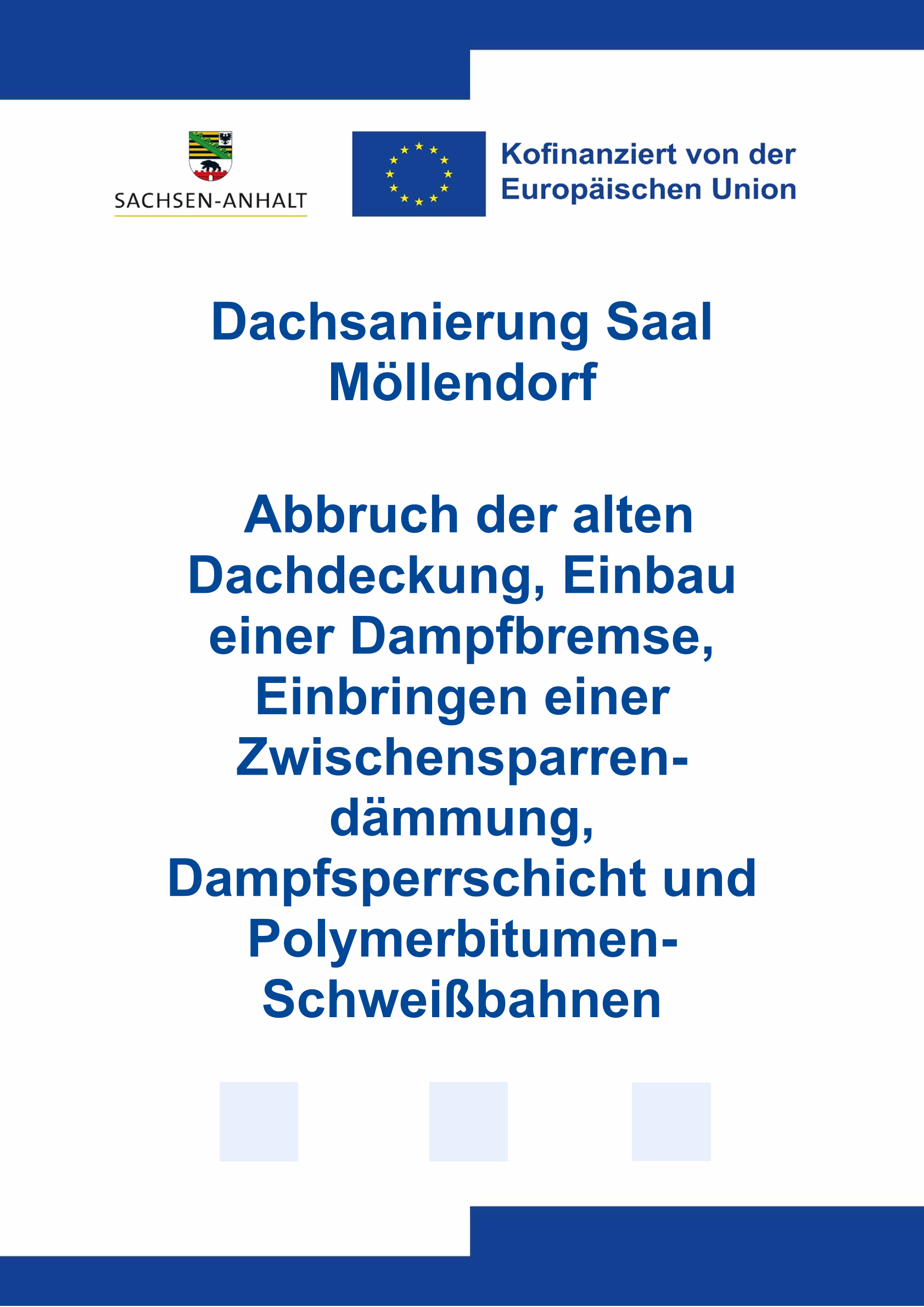 SACHSEN-ANHALT

Kofinanziert von der Europäischen Union

Dachsanierung Saal Möllendorf

Abbruch der alten Dachdeckung, Einbau einer Dampfbremse, Einbringen einer Zwischensparrendämmung, Dampfsperrschicht und Polymerbitumen-Schweißbahnen